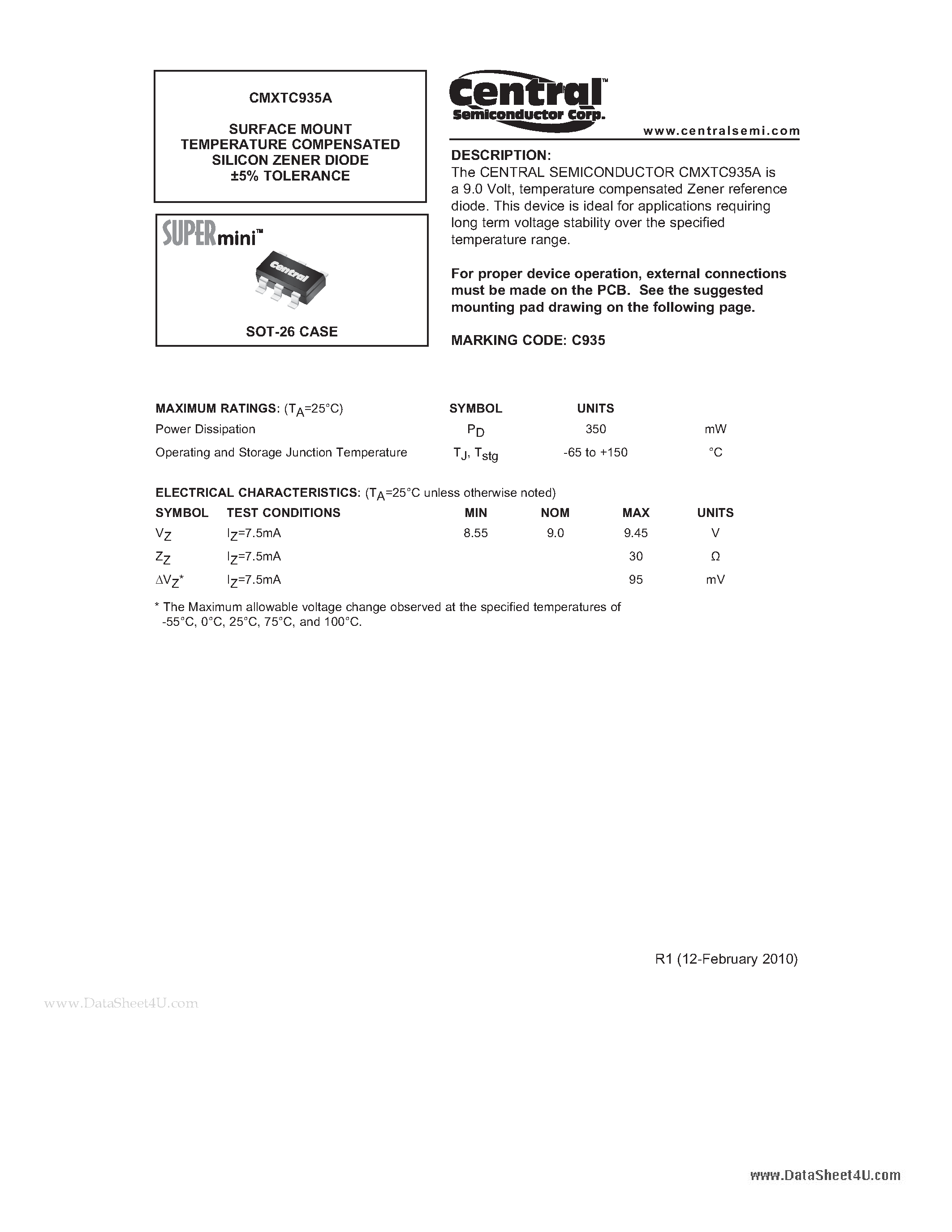 CMXTC935A

SURFACE MOUNT
TEMPERATURE COMPENSATED
SILICON ZENER DIODE
±5% TOLERANCE

SUPERmini™

Central

SOT-26 CASE

Central™
Semiconductor Corp.

www.centralsemi.com

DESCRIPTION:
The CENTRAL SEMICONDUCTOR CMXTC935A is a 9.0 Volt, temperature compensated Zener reference diode. This device is ideal for applications requiring long term voltage stability over the specified temperature range.

For proper device operation, external connections must be made on the PCB. See the suggested mounting pad drawing on the following page.

MARKING CODE: C935

| MAXIMUM RATINGS: ($T_A$=25°C) | SYMBOL | UNITS | |
|---|---|---|---|
| Power Dissipation | $P_D$ | 350 | mW |
| Operating and Storage Junction Temperature | $T_J$, $T_{stg}$ | -65 to +150 | °C |

ELECTRICAL CHARACTERISTICS: ($T_A$=25°C unless otherwise noted)

| SYMBOL | TEST CONDITIONS | MIN | NOM | MAX | UNITS |
|---|---|---|---|---|---|
| $V_Z$ | $I_Z$=7.5mA | 8.55 | 9.0 | 9.45 | V |
| $Z_Z$ | $I_Z$=7.5mA | | | 30 | Ω |
| $\Delta V_Z$* | $I_Z$=7.5mA | | | 95 | mV |

* The Maximum allowable voltage change observed at the specified temperatures of -55°C, 0°C, 25°C, 75°C, and 100°C.

R1 (12-February 2010)

www.DataSheet4U.com

www.DataSheet4U.com